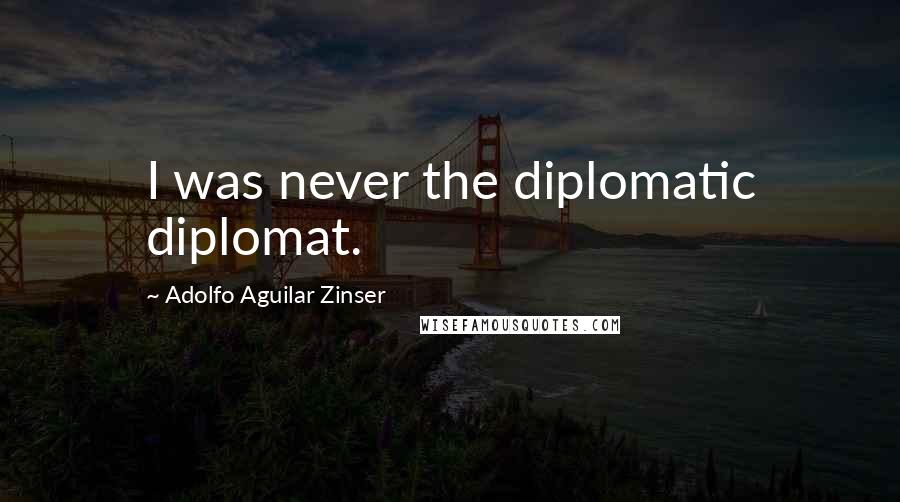 I was never the diplomatic diplomat.

~ Adolfo Aguilar Zinser

WISEFAMOUSQUOTES.COM